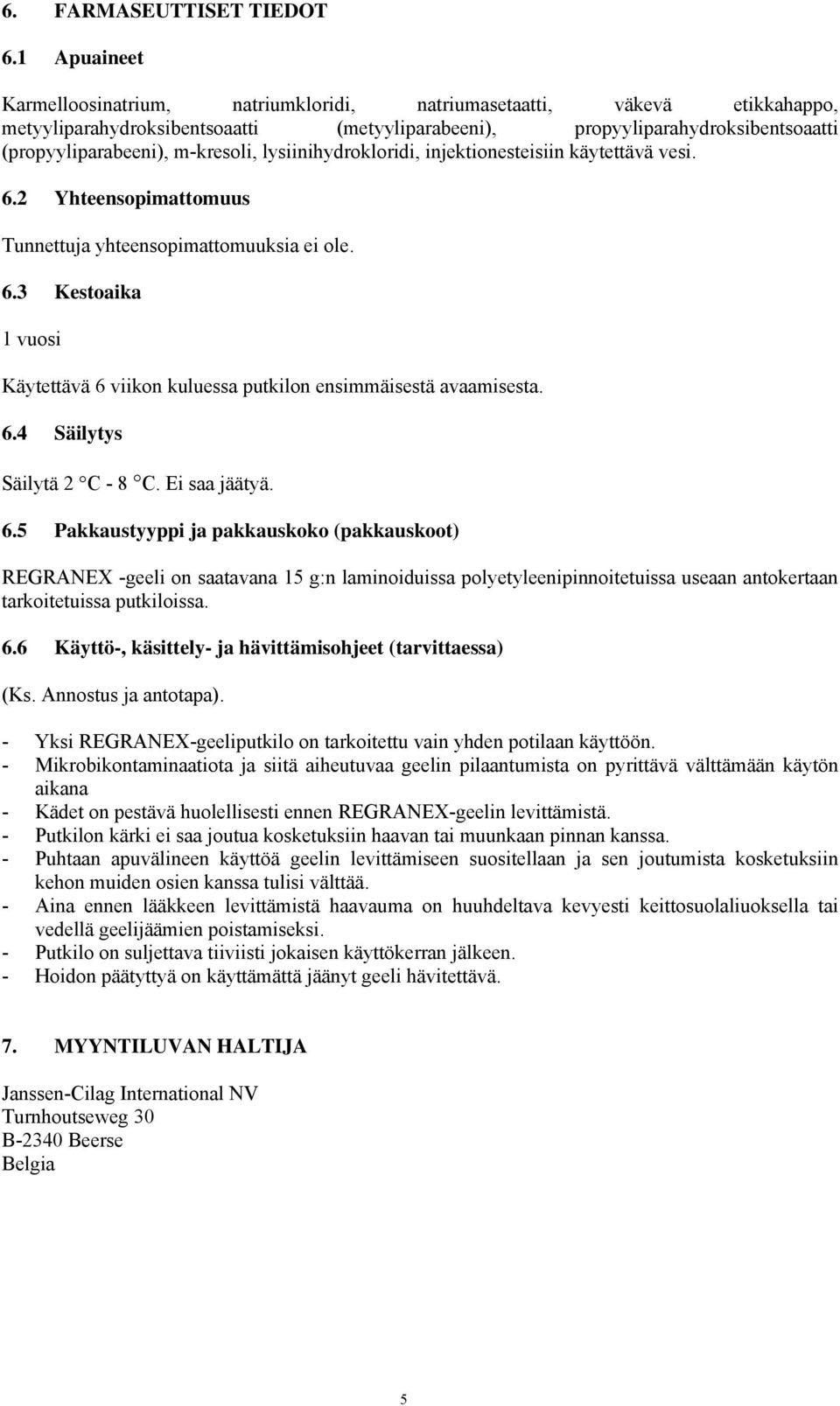 6. FARMASEUTTISET TIEDOT

6.1 Apuaineet

Karmelloosinatrium, natriumkloridi, natriumasetaatti, väkevä etikkahappo, metyyliparahydroksibentsoaatti (metyyliparabeeni), propyyliparahydroksibentsoaatti (propyyliparabeeni), m-kresoli, lysiinihydrokloridi, injektionesteisiin käytettävä vesi.

6.2 Yhteensopimattomuus

Tunnettuja yhteensopimattomuuksia ei ole.

6.3 Kestoaika

1 vuosi

Käytettävä 6 viikon kuluessa putkilon ensimmäisestä avaamisesta.

6.4 Säilytys

Säilytä 2 °C - 8 °C. Ei saa jäätyä.

6.5 Pakkaustyyppi ja pakkauskoko (pakkauskoot)

REGRANEX -geeli on saatavana 15 g:n laminoiduissa polyetyleenipinnoitetuissa useaan antokertaan tarkoitetuissa putkiloissa.

6.6 Käyttö-, käsittely- ja hävittämisohjeet (tarvittaessa)

(Ks. Annostus ja antotapa).

- Yksi REGRANEX-geeliputkilo on tarkoitettu vain yhden potilaan käyttöön.
- Mikrobikontaminaatiota ja siitä aiheutuvaa geelin pilaantumista on pyrittävä välttämään käytön aikana
- Kädet on pestävä huolellisesti ennen REGRANEX-geelin levittämistä.
- Putkilon kärki ei saa joutua kosketuksiin haavan tai muunkaan pinnan kanssa.
- Puhtaan apuvälineen käyttöä geelin levittämiseen suositellaan ja sen joutumista kosketuksiin kehon muiden osien kanssa tulisi välttää.
- Aina ennen lääkkeen levittämistä haavauma on huuhdeltava kevyesti keittosuolaliuoksella tai vedellä geelijäämien poistamiseksi.
- Putkilo on suljettava tiiviisti jokaisen käyttökerran jälkeen.
- Hoidon päätyttyä on käyttämättä jäänyt geeli hävitettävä.

7. MYYNTILUVAN HALTIJA

Janssen-Cilag International NV
Turnhoutseweg 30
B-2340 Beerse
Belgia

5